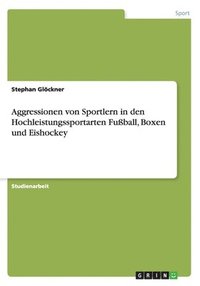 Sport

Stephan Glöckner

Aggressionen von Sportlern in den Hochleistungssportarten Fußball, Boxen und Eishockey

Studienarbeit

GRIN